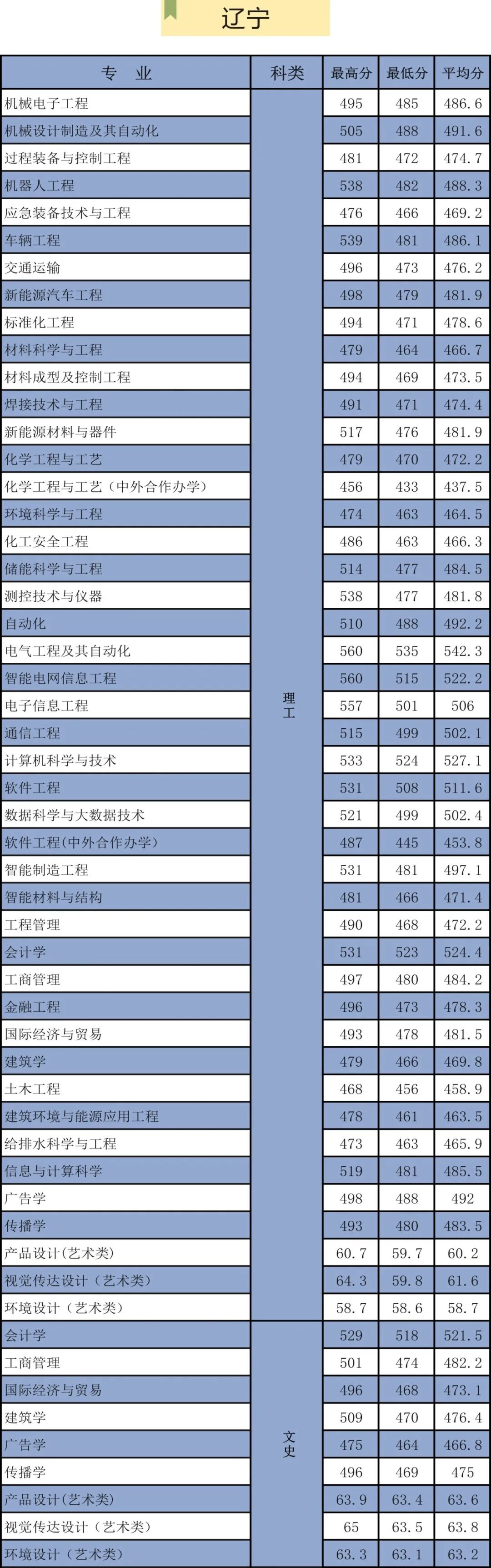 辽宁

| 专业 | 科类 | 最高分 | 最低分 | 平均分 |
|---|---|---|---|---|
| 机械电子工程 | 理工 | 495 | 485 | 486.6 |
| 机械设计制造及其自动化 | | 505 | 488 | 491.6 |
| 过程装备与控制工程 | | 481 | 472 | 474.7 |
| 机器人工程 | | 538 | 482 | 488.3 |
| 应急装备技术与工程 | | 476 | 466 | 469.2 |
| 车辆工程 | | 539 | 481 | 486.1 |
| 交通运输 | | 496 | 473 | 476.2 |
| 新能源汽车工程 | | 498 | 479 | 481.9 |
| 标准化工程 | | 494 | 471 | 478.6 |
| 材料科学与工程 | | 479 | 464 | 466.7 |
| 材料成型及控制工程 | | 494 | 469 | 473.5 |
| 焊接技术与工程 | | 491 | 471 | 474.4 |
| 新能源材料与器件 | | 517 | 476 | 481.9 |
| 化学工程与工艺 | | 479 | 470 | 472.2 |
| 化学工程与工艺（中外合作办学） | | 456 | 433 | 437.5 |
| 环境科学与工程 | | 474 | 463 | 464.5 |
| 化工安全工程 | | 486 | 463 | 466.3 |
| 储能科学与工程 | | 514 | 477 | 484.5 |
| 测控技术与仪器 | | 538 | 477 | 481.8 |
| 自动化 | | 510 | 488 | 492.2 |
| 电气工程及其自动化 | | 560 | 535 | 542.3 |
| 智能电网信息工程 | | 560 | 515 | 522.2 |
| 电子信息工程 | | 557 | 501 | 506 |
| 通信工程 | | 515 | 499 | 502.1 |
| 计算机科学与技术 | | 533 | 524 | 527.1 |
| 软件工程 | | 531 | 508 | 511.6 |
| 数据科学与大数据技术 | | 521 | 499 | 502.4 |
| 软件工程(中外合作办学) | | 487 | 445 | 453.8 |
| 智能制造工程 | | 531 | 481 | 497.1 |
| 智能材料与结构 | | 481 | 466 | 471.4 |
| 工程管理 | | 490 | 468 | 472.2 |
| 会计学 | | 531 | 523 | 524.4 |
| 工商管理 | | 497 | 480 | 484.2 |
| 金融工程 | | 496 | 473 | 478.3 |
| 国际经济与贸易 | | 493 | 478 | 481.5 |
| 建筑学 | | 479 | 466 | 469.8 |
| 土木工程 | | 468 | 456 | 458.9 |
| 建筑环境与能源应用工程 | | 478 | 461 | 463.5 |
| 给排水科学与工程 | | 473 | 463 | 465.9 |
| 信息与计算科学 | | 519 | 481 | 485.5 |
| 广告学 | | 498 | 488 | 492 |
| 传播学 | | 493 | 480 | 483.5 |
| 产品设计(艺术类) | | 60.7 | 59.7 | 60.2 |
| 视觉传达设计（艺术类） | | 64.3 | 59.8 | 61.6 |
| 环境设计（艺术类） | | 58.7 | 58.6 | 58.7 |
| 会计学 | 文史 | 529 | 518 | 521.5 |
| 工商管理 | | 501 | 474 | 482.2 |
| 国际经济与贸易 | | 496 | 468 | 473.1 |
| 建筑学 | | 509 | 470 | 476.4 |
| 广告学 | | 475 | 464 | 466.8 |
| 传播学 | | 496 | 469 | 475 |
| 产品设计(艺术类) | | 63.9 | 63.4 | 63.6 |
| 视觉传达设计（艺术类） | | 65 | 63.5 | 63.8 |
| 环境设计（艺术类） | | 63.3 | 63.1 | 63.2 |